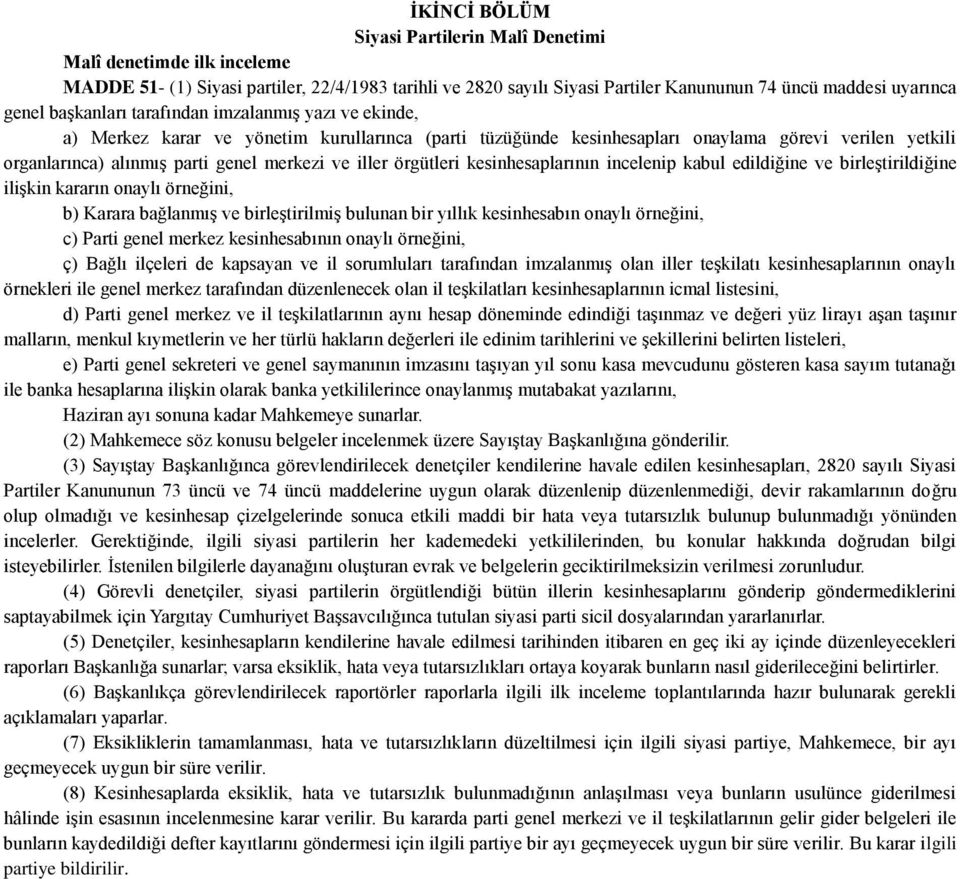 İKİNCİ BÖLÜM
Siyasi Partilerin Malî Denetimi

Malî denetimde ilk inceleme

MADDE 51- (1) Siyasi partiler, 22/4/1983 tarihli ve 2820 sayılı Siyasi Partiler Kanununun 74 üncü maddesi uyarınca genel başkanları tarafından imzalanmış yazı ve ekinde,

a) Merkez karar ve yönetim kurullarınca (parti tüzüğünde kesinhesapları onaylama görevi verilen yetkili organlarınca) alınmış parti genel merkezi ve iller örgütleri kesinhesaplarının incelenip kabul edildiğine ve birleştirildiğine ilişkin kararın onaylı örneğini,

b) Karara bağlanmış ve birleştirilmiş bulunan bir yıllık kesinhesabın onaylı örneğini,

c) Parti genel merkez kesinhesabının onaylı örneğini,

ç) Bağlı ilçeleri de kapsayan ve il sorumluları tarafından imzalanmış olan iller teşkilatı kesinhesaplarının onaylı örnekleri ile genel merkez tarafından düzenlenecek olan il teşkilatları kesinhesaplarının icmal listesini,

d) Parti genel merkez ve il teşkilatlarının aynı hesap döneminde edindiği taşınmaz ve değeri yüz lirayı aşan taşınır malların, menkul kıymetlerin ve her türlü hakların değerleri ile edinim tarihlerini ve şekillerini belirten listeleri,

e) Parti genel sekreteri ve genel saymanının imzasını taşıyan yıl sonu kasa mevcudunu gösteren kasa sayım tutanağı ile banka hesaplarına ilişkin olarak banka yetkililerince onaylanmış mutabakat yazılarını,

Haziran ayı sonuna kadar Mahkemeye sunarlar.

(2) Mahkemece söz konusu belgeler incelenmek üzere Sayıştay Başkanlığına gönderilir.

(3) Sayıştay Başkanlığınca görevlendirilecek denetçiler kendilerine havale edilen kesinhesapları, 2820 sayılı Siyasi Partiler Kanununun 73 üncü ve 74 üncü maddelerine uygun olarak düzenlenip düzenlenmediği, devir rakamlarının doğru olup olmadığı ve kesinhesap çizelgelerinde sonuca etkili maddi bir hata veya tutarsızlık bulunup bulunmadığı yönünden incelerler. Gerektiğinde, ilgili siyasi partilerin her kademedeki yetkililerinden, bu konular hakkında doğrudan bilgi isteyebilirler. İstenilen bilgilerle dayanağını oluşturan evrak ve belgelerin geciktirilmeksizin verilmesi zorunludur.

(4) Görevli denetçiler, siyasi partilerin örgütlendiği bütün illerin kesinhesaplarını gönderip göndermediklerini saptayabilmek için Yargıtay Cumhuriyet Başsavcılığınca tutulan siyasi parti sicil dosyalarından yararlanırlar.

(5) Denetçiler, kesinhesapların kendilerine havale edilmesi tarihinden itibaren en geç iki ay içinde düzenleyecekleri raporları Başkanlığa sunarlar; varsa eksiklik, hata veya tutarsızlıkları ortaya koyarak bunların nasıl giderileceğini belirtirler.

(6) Başkanlıkça görevlendirilecek raportörler raporlarla ilgili ilk inceleme toplantılarında hazır bulunarak gerekli açıklamaları yaparlar.

(7) Eksikliklerin tamamlanması, hata ve tutarsızlıkların düzeltilmesi için ilgili siyasi partiye, Mahkemece, bir ayı geçmeyecek uygun bir süre verilir.

(8) Kesinhesaplarda eksiklik, hata ve tutarsızlık bulunmadığının anlaşılması veya bunların usulünce giderilmesi hâlinde işin esasının incelenmesine karar verilir. Bu kararda parti genel merkezi ve il teşkilatlarının gelir gider belgeleri ile bunların kaydedildiği defter kayıtlarını göndermesi için ilgili partiye bir ayı geçmeyecek uygun bir süre verilir. Bu karar ilgili partiye bildirilir.